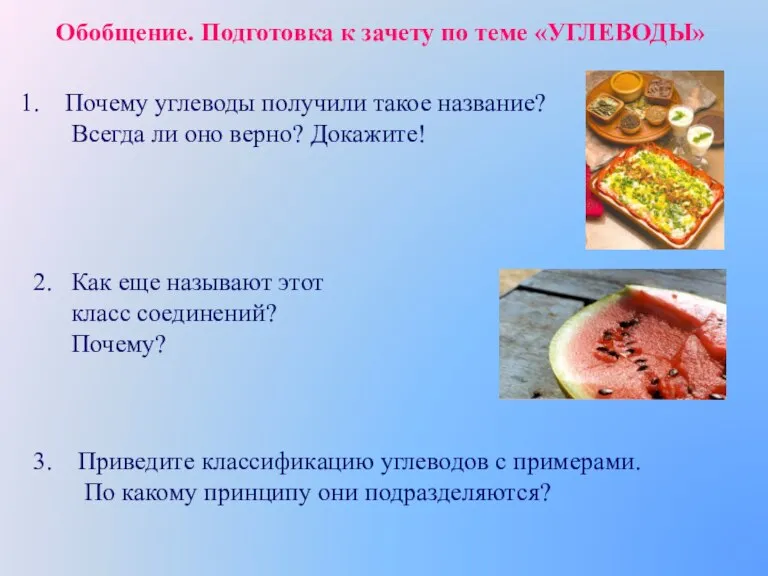 Обобщение. Подготовка к зачету по теме «УГЛЕВОДЫ»

1. Почему углеводы получили такое название? Всегда ли оно верно? Докажите!

2. Как еще называют этот класс соединений? Почему?

3. Приведите классификацию углеводов с примерами. По какому принципу они подразделяются?